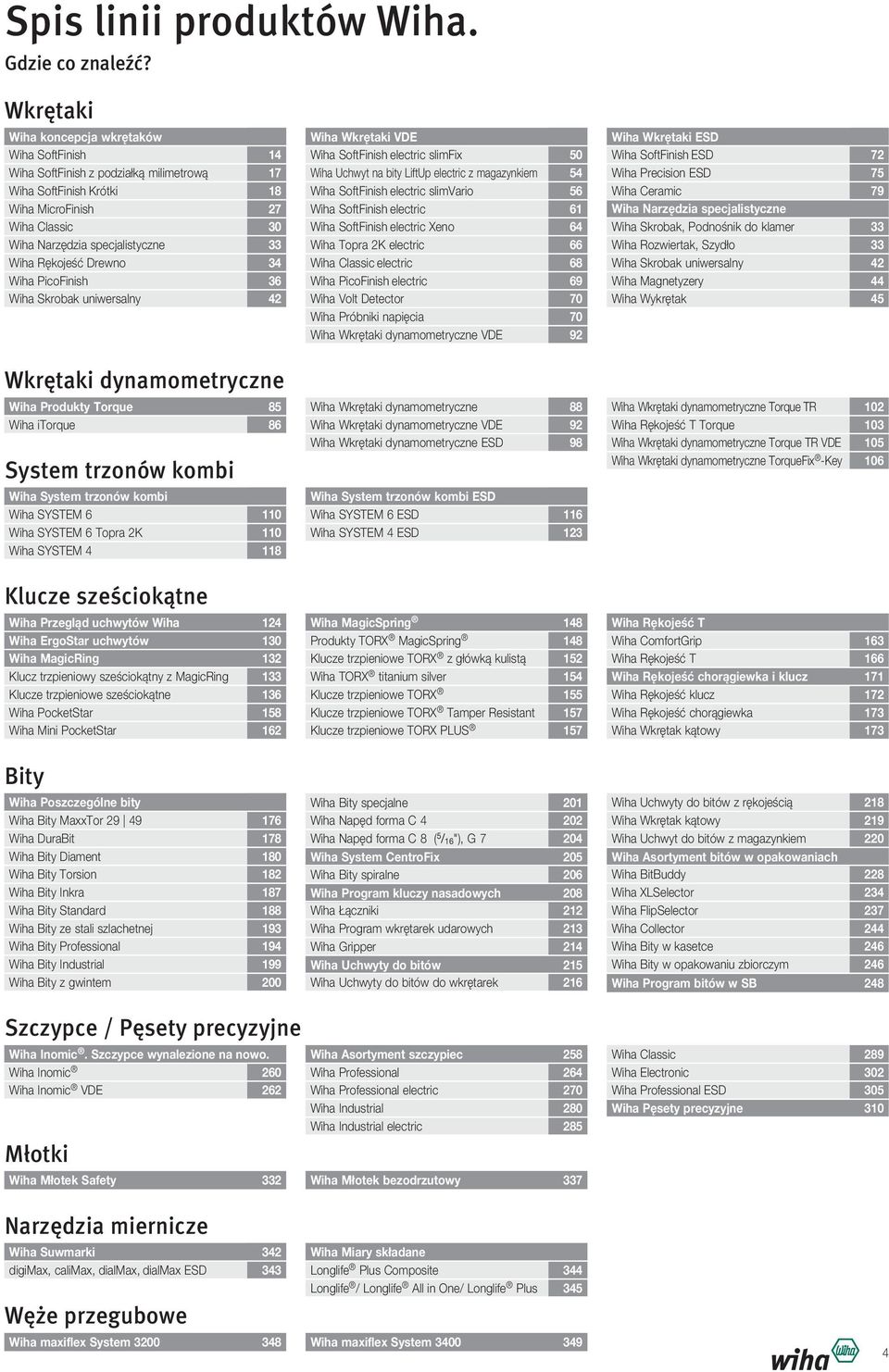 Spis linii produktów Wiha.
Gdzie co znaleźć?

Wkrętaki

| Wiha koncepcja wkrętaków | |
|---|---|
| Wiha SoftFinish | 14 |
| Wiha SoftFinish z podziałką milimetrową | 17 |
| Wiha SoftFinish Krótki | 18 |
| Wiha MicroFinish | 27 |
| Wiha Classic | 30 |
| Wiha Narzędzia specjalistyczne | 33 |
| Wiha Rękojeść Drewno | 34 |
| Wiha PicoFinish | 36 |
| Wiha Skrobak uniwersalny | 42 |

| Wiha Wkrętaki VDE | |
|---|---|
| Wiha SoftFinish electric slimFix | 50 |
| Wiha Uchwyt na bity LiftUp electric z magazynkiem | 54 |
| Wiha SoftFinish electric slimVario | 56 |
| Wiha SoftFinish electric | 61 |
| Wiha SoftFinish electric Xeno | 64 |
| Wiha Topra 2K electric | 66 |
| Wiha Classic electric | 68 |
| Wiha PicoFinish electric | 69 |
| Wiha Volt Detector | 70 |
| Wiha Próbniki napięcia | 70 |
| Wiha Wkrętaki dynamometryczne VDE | 92 |

| Wiha Wkrętaki ESD | |
|---|---|
| Wiha SoftFinish ESD | 72 |
| Wiha Precision ESD | 75 |
| Wiha Ceramic | 79 |
| Wiha Narzędzia specjalistyczne | |
| Wiha Skrobak, Podnośnik do klamer | 33 |
| Wiha Rozwiertak, Szydło | 33 |
| Wiha Skrobak uniwersalny | 42 |
| Wiha Magnetyzery | 44 |
| Wiha Wykrętak | 45 |

Wkrętaki dynamometryczne

| Wiha Produkty Torque | 85 |
|---|---|
| Wiha iTorque | 86 |

| Wiha Wkrętaki dynamometryczne | 88 |
|---|---|
| Wiha Wkrętaki dynamometryczne VDE | 92 |
| Wiha Wkrętaki dynamometryczne ESD | 98 |

| Wiha Wkrętaki dynamometryczne Torque TR | 102 |
|---|---|
| Wiha Rękojeść T Torque | 103 |
| Wiha Wkrętaki dynamometryczne Torque TR VDE | 105 |
| Wiha Wkrętaki dynamometryczne TorqueFix®-Key | 106 |

System trzonów kombi

| Wiha System trzonów kombi | |
|---|---|
| Wiha SYSTEM 6 | 110 |
| Wiha SYSTEM 6 Topra 2K | 110 |
| Wiha SYSTEM 4 | 118 |

| Wiha System trzonów kombi ESD | |
|---|---|
| Wiha SYSTEM 6 ESD | 116 |
| Wiha SYSTEM 4 ESD | 123 |

Klucze sześciokątne

| Wiha Przegląd uchwytów Wiha | 124 |
|---|---|
| Wiha ErgoStar uchwytów | 130 |
| Wiha MagicRing | 132 |
| Klucz trzpieniowy sześciokątny z MagicRing | 133 |
| Klucze trzpieniowe sześciokątne | 136 |
| Wiha PocketStar | 158 |
| Wiha Mini PocketStar | 162 |

| Wiha MagicSpring® | 148 |
|---|---|
| Produkty TORX® MagicSpring® | 148 |
| Klucze trzpieniowe TORX® z główką kulistą | 152 |
| Wiha TORX® titanium silver | 154 |
| Klucze trzpieniowe TORX® | 155 |
| Klucze trzpieniowe TORX® Tamper Resistant | 157 |
| Klucze trzpieniowe TORX PLUS® | 157 |

| Wiha Rękojeść T | |
|---|---|
| Wiha ComfortGrip | 163 |
| Wiha Rękojeść T | 166 |
| Wiha Rękojeść chorągiewka i klucz | 171 |
| Wiha Rękojeść klucz | 172 |
| Wiha Rękojeść chorągiewka | 173 |
| Wiha Wkrętak kątowy | 173 |

Bity

| Wiha Poszczególne bity | |
|---|---|
| Wiha Bity MaxxTor 29 \| 49 | 176 |
| Wiha DuraBit | 178 |
| Wiha Bity Diament | 180 |
| Wiha Bity Torsion | 182 |
| Wiha Bity Inkra | 187 |
| Wiha Bity Standard | 188 |
| Wiha Bity ze stali szlachetnej | 193 |
| Wiha Bity Professional | 194 |
| Wiha Bity Industrial | 199 |
| Wiha Bity z gwintem | 200 |

| Wiha Bity specjalne | 201 |
|---|---|
| Wiha Napęd forma C 4 | 202 |
| Wiha Napęd forma C 8 ($^5/_{16}$"), G 7 | 204 |
| Wiha System CentroFix | 205 |
| Wiha Bity spiralne | 206 |
| Wiha Program kluczy nasadowych | 208 |
| Wiha Łączniki | 212 |
| Wiha Program wkrętarek udarowych | 213 |
| Wiha Gripper | 214 |
| Wiha Uchwyty do bitów | 215 |
| Wiha Uchwyty do bitów do wkrętarek | 216 |

| Wiha Uchwyty do bitów z rękojeścią | 218 |
|---|---|
| Wiha Wkrętak kątowy | 219 |
| Wiha Uchwyt do bitów z magazynkiem | 220 |
| Wiha Asortyment bitów w opakowaniach | |
| Wiha BitBuddy | 228 |
| Wiha XLSelector | 234 |
| Wiha FlipSelector | 237 |
| Wiha Collector | 244 |
| Wiha Bity w kasetce | 246 |
| Wiha Bity w opakowaniu zbiorczym | 246 |
| Wiha Program bitów w SB | 248 |

Szczypce / Pęsety precyzyjne

| Wiha Inomic®. Szczypce wynalezione na nowo. | |
|---|---|
| Wiha Inomic® | 260 |
| Wiha Inomic® VDE | 262 |

| Wiha Asortyment szczypiec | 258 |
|---|---|
| Wiha Professional | 264 |
| Wiha Professional electric | 270 |
| Wiha Industrial | 280 |
| Wiha Industrial electric | 285 |

| Wiha Classic | 289 |
|---|---|
| Wiha Electronic | 302 |
| Wiha Professional ESD | 305 |
| Wiha Pęsety precyzyjne | 310 |

Młotki

| Wiha Młotek Safety | 332 |
|---|---|

| Wiha Młotek bezodrzutowy | 337 |
|---|---|

Narzędzia miernicze

| Wiha Suwmarki | 342 |
|---|---|
| digiMax, caliMax, dialMax, dialMax ESD | 343 |

| Wiha Miary składane | |
|---|---|
| Longlife® Plus Composite | 344 |
| Longlife®/ Longlife® All in One/ Longlife® Plus | 345 |

Węże przegubowe

| Wiha maxiflex System 3200 | 348 |
|---|---|

| Wiha maxiflex System 3400 | 349 |
|---|---|

wiha

4